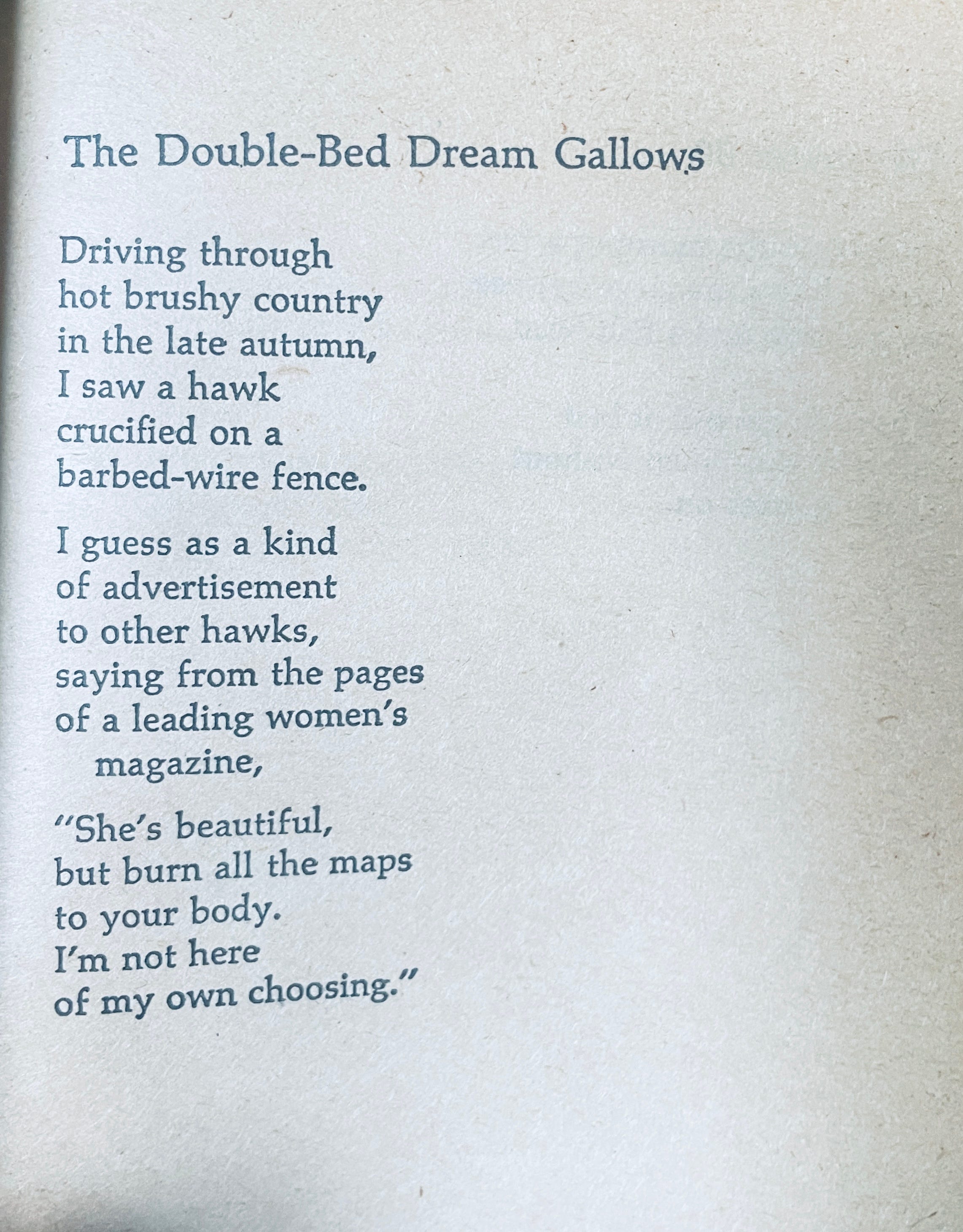 The Double-Bed Dream Gallows

Driving through
hot brushy country
in the late autumn,
I saw a hawk
crucified on a
barbed-wire fence.

I guess as a kind
of advertisement
to other hawks,
saying from the pages
of a leading women's
magazine,

"She's beautiful,
but burn all the maps
to your body.
I'm not here
of my own choosing."